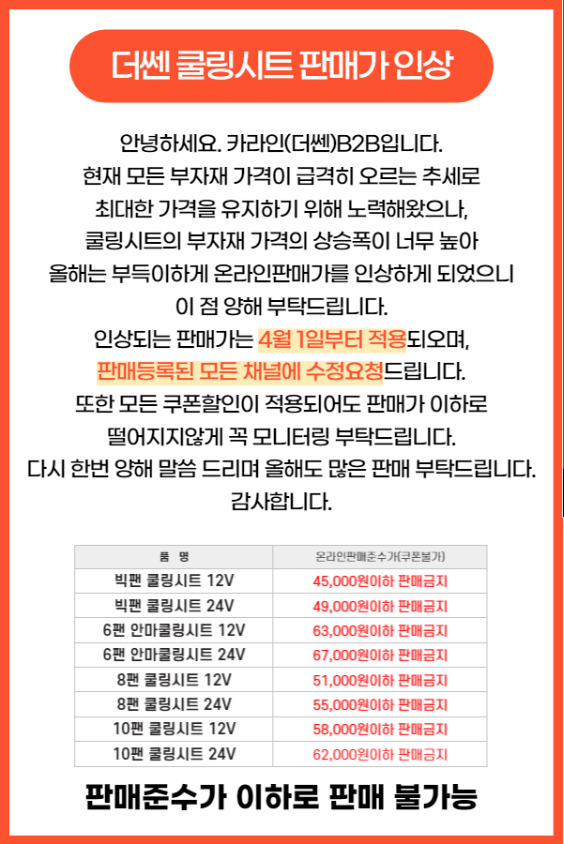 더쎈 쿨링시트 판매가 인상

안녕하세요. 카라인(더쎈)B2B입니다.
현재 모든 부자재 가격이 급격히 오르는 추세로
최대한 가격을 유지하기 위해 노력해왔으나,
쿨링시트의 부자재 가격의 상승폭이 너무 높아
올해는 부득이하게 온라인판매가를 인상하게 되었으니
이 점 양해 부탁드립니다.
인상되는 판매가는 4월 1일부터 적용되오며,
판매등록된 모든 채널에 수정요청드립니다.
또한 모든 쿠폰할인이 적용되어도 판매가 이하로
떨어지지않게 꼭 모니터링 부탁드립니다.
다시 한번 양해 말씀 드리며 올해도 많은 판매 부탁드립니다.
감사합니다.

| 품 명 | 온라인판매준수가(쿠폰불가) |
|---|---|
| 빅팬 쿨링시트 12V | 45,000원이하 판매금지 |
| 빅팬 쿨링시트 24V | 49,000원이하 판매금지 |
| 6팬 안마쿨링시트 12V | 63,000원이하 판매금지 |
| 6팬 안마쿨링시트 24V | 67,000원이하 판매금지 |
| 8팬 쿨링시트 12V | 51,000원이하 판매금지 |
| 8팬 쿨링시트 24V | 55,000원이하 판매금지 |
| 10팬 쿨링시트 12V | 58,000원이하 판매금지 |
| 10팬 쿨링시트 24V | 62,000원이하 판매금지 |

판매준수가 이하로 판매 불가능